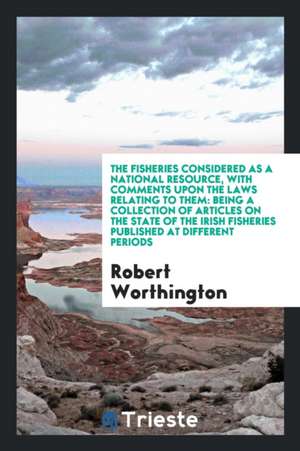 THE FISHERIES CONSIDERED AS A NATIONAL RESOURCE, WITH COMMENTS UPON THE LAWS RELATING TO THEM: BEING A COLLECTION OF ARTICLES ON THE STATE OF THE IRISH FISHERIES PUBLISHED AT DIFFERENT PERIODS

Robert Worthington

Trieste